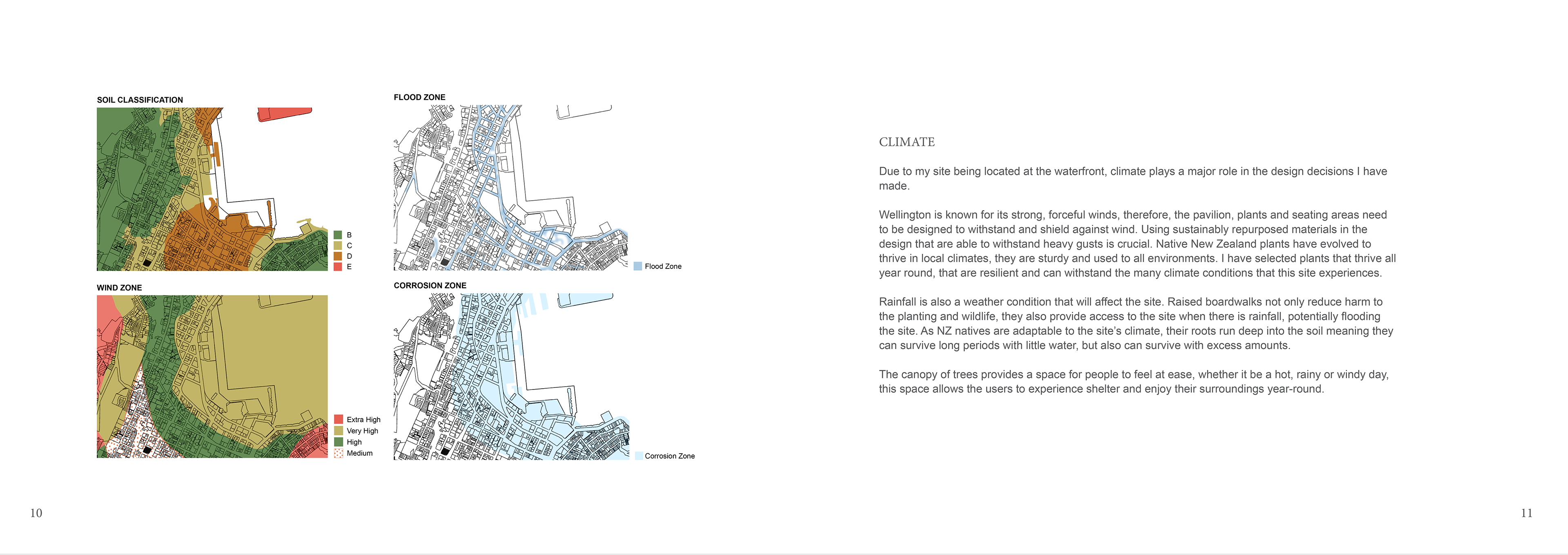 SOIL CLASSIFICATION

B
C
D
E

FLOOD ZONE

Flood Zone

WIND ZONE

Extra High
Very High
High
Medium

CORROSION ZONE

Corrosion Zone

10

CLIMATE

Due to my site being located at the waterfront, climate plays a major role in the design decisions I have made.

Wellington is known for its strong, forceful winds, therefore, the pavilion, plants and seating areas need to be designed to withstand and shield against wind. Using sustainably repurposed materials in the design that are able to withstand heavy gusts is crucial. Native New Zealand plants have evolved to thrive in local climates, they are sturdy and used to all environments. I have selected plants that thrive all year round, that are resilient and can withstand the many climate conditions that this site experiences.

Rainfall is also a weather condition that will affect the site. Raised boardwalks not only reduce harm to the planting and wildlife, they also provide access to the site when there is rainfall, potentially flooding the site. As NZ natives are adaptable to the site's climate, their roots run deep into the soil meaning they can survive long periods with little water, but also can survive with excess amounts.

The canopy of trees provides a space for people to feel at ease, whether it be a hot, rainy or windy day, this space allows the users to experience shelter and enjoy their surroundings year-round.

11